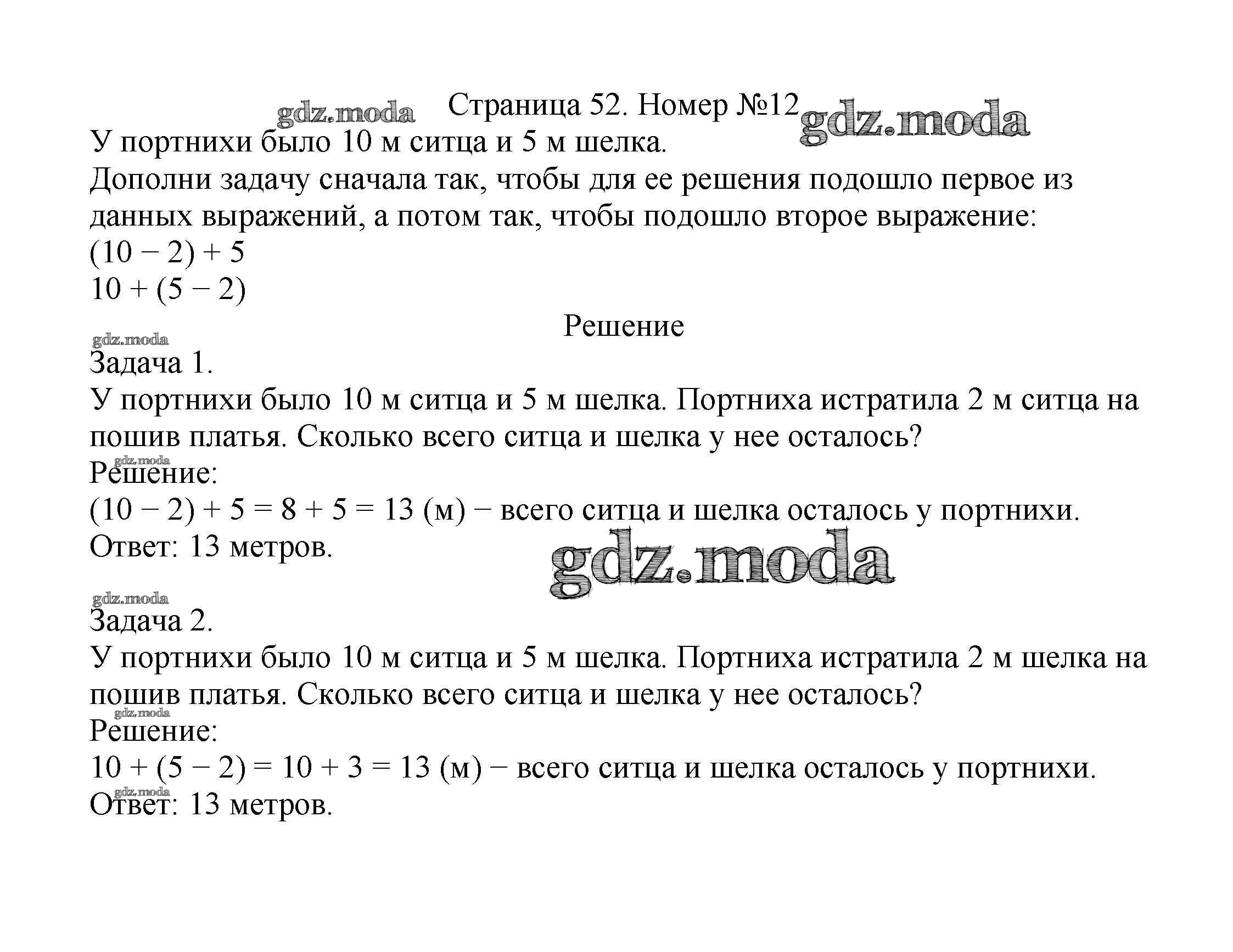 gdz.moda Страница 52. Номер №12 gdz.moda

У портнихи было 10 м ситца и 5 м шелка.
Дополни задачу сначала так, чтобы для ее решения подошло первое из данных выражений, а потом так, чтобы подошло второе выражение:
$(10 - 2) + 5$
$10 + (5 - 2)$

Решение

gdz.moda
Задача 1.
У портнихи было 10 м ситца и 5 м шелка. Портниха истратила 2 м ситца на пошив платья. Сколько всего ситца и шелка у нее осталось?
gdz.moda
Решение:
$(10 - 2) + 5 = 8 + 5 = 13$ (м) − всего ситца и шелка осталось у портнихи.
Ответ: 13 метров.

gdz.moda

gdz.moda
Задача 2.
У портнихи было 10 м ситца и 5 м шелка. Портниха истратила 2 м шелка на пошив платья. Сколько всего ситца и шелка у нее осталось?
gdz.moda
Решение:
$10 + (5 - 2) = 10 + 3 = 13$ (м) − всего ситца и шелка осталось у портнихи.
gdz.moda
Ответ: 13 метров.